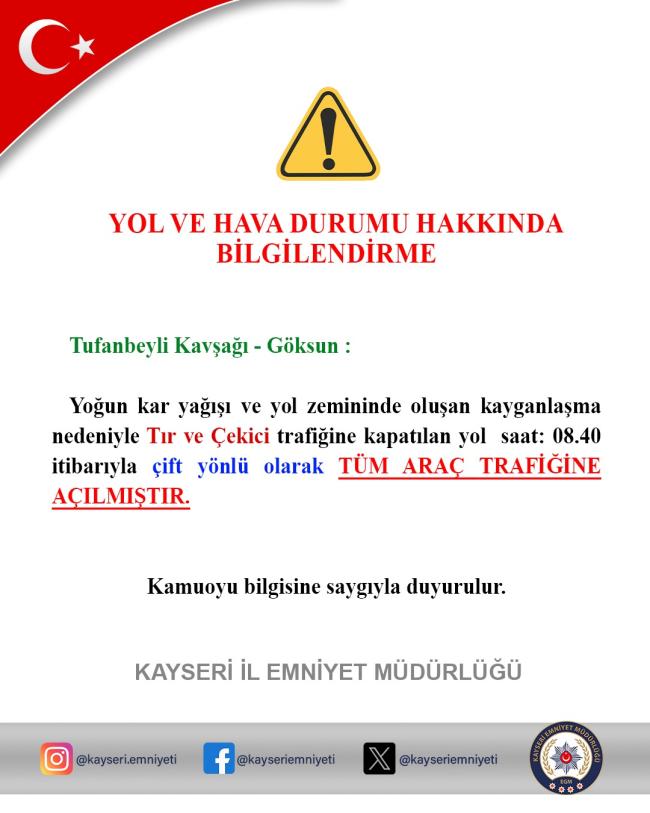 YOL VE HAVA DURUMU HAKKINDA BİLGİLENDİRME

Tufanbeyli Kavşağı - Göksun :

Yoğun kar yağışı ve yol zemininde oluşan kayganlaşma nedeniyle Tır ve Çekici trafiğine kapatılan yol saat: 08.40 itibarıyla çift yönlü olarak TÜM ARAÇ TRAFİĞİNE AÇILMIŞTIR.

Kamuoyu bilgisine saygıyla duyurulur.

KAYSERİ İL EMNİYET MÜDÜRLÜĞÜ

@kayseri.emniyeti @kayseriemniyeti @kayseriemniyeti

KAYSERİ EMNİYET MÜDÜRLÜĞÜ
EGM